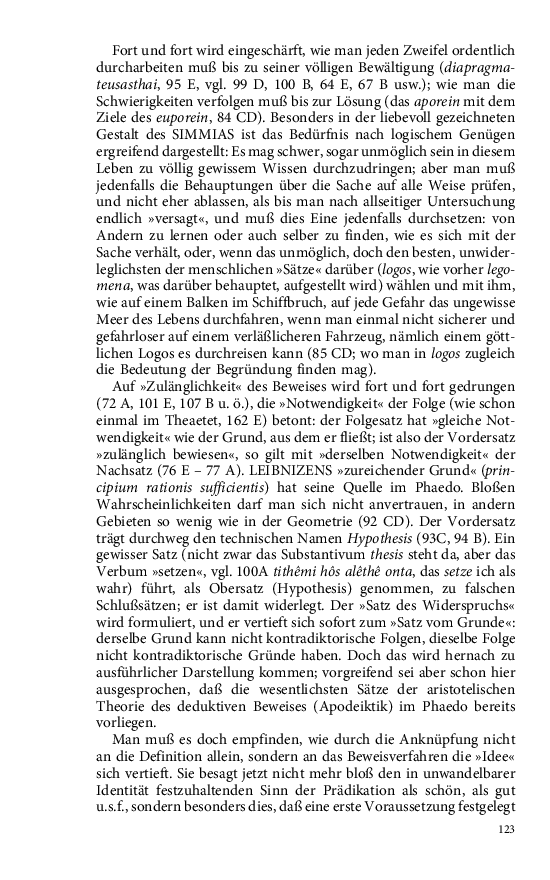 Fort und fort wird eingeschärft, wie man jeden Zweifel ordentlich durcharbeiten muß bis zu seiner völligen Bewältigung (diapragmateusasthai, 95 E, vgl. 99 D, 100 B, 64 E, 67 B usw.); wie man die Schwierigkeiten verfolgen muß bis zur Lösung (das aporein mit dem Ziele des euporein, 84 CD). Besonders in der liebevoll gezeichneten Gestalt des SIMMIAS ist das Bedürfnis nach logischem Genügen ergreifend dargestellt: Es mag schwer, sogar unmöglich sein in diesem Leben zu völlig gewissem Wissen durchzudringen; aber man muß jedenfalls die Behauptungen über die Sache auf alle Weise prüfen, und nicht eher ablassen, als bis man nach allseitiger Untersuchung endlich »versagt«, und muß dies Eine jedenfalls durchsetzen: von Andern zu lernen oder auch selber zu finden, wie es sich mit der Sache verhält, oder, wenn das unmöglich, doch den besten, unwiderleglichsten der menschlichen »Sätze« darüber (logos, wie vorher legomena, was darüber behauptet, aufgestellt wird) wählen und mit ihm, wie auf einem Balken im Schiffbruch, auf jede Gefahr das ungewisse Meer des Lebens durchfahren, wenn man einmal nicht sicherer und gefahrloser auf einem verläßlicheren Fahrzeug, nämlich einem göttlichen Logos es durchreisen kann (85 CD; wo man in logos zugleich die Bedeutung der Begründung finden mag).

Auf »Zulänglichkeit« des Beweises wird fort und fort gedrungen (72 A, 101 E, 107 B u. ö.), die »Notwendigkeit« der Folge (wie schon einmal im Theaetet, 162 E) betont: der Folgesatz hat »gleiche Notwendigkeit« wie der Grund, aus dem er fließt; ist also der Vordersatz »zulänglich bewiesen«, so gilt mit »derselben Notwendigkeit« der Nachsatz (76 E – 77 A). LEIBNIZENS »zureichender Grund« (principium rationis sufficientis) hat seine Quelle im Phaedo. Bloßen Wahrscheinlichkeiten darf man sich nicht anvertrauen, in andern Gebieten so wenig wie in der Geometrie (92 CD). Der Vordersatz trägt durchweg den technischen Namen Hypothesis (93C, 94 B). Ein gewisser Satz (nicht zwar das Substantivum thesis steht da, aber das Verbum »setzen«, vgl. 100A tithêmi hôs alêthê onta, das setze ich als wahr) führt, als Obersatz (Hypothesis) genommen, zu falschen Schlußsätzen; er ist damit widerlegt. Der »Satz des Widerspruchs« wird formuliert, und er vertieft sich sofort zum »Satz vom Grunde«: derselbe Grund kann nicht kontradiktorische Folgen, dieselbe Folge nicht kontradiktorische Gründe haben. Doch das wird hernach zu ausführlicher Darstellung kommen; vorgreifend sei aber schon hier ausgesprochen, daß die wesentlichsten Sätze der aristotelischen Theorie des deduktiven Beweises (Apodeiktik) im Phaedo bereits vorliegen.

Man muß es doch empfinden, wie durch die Anknüpfung nicht an die Definition allein, sondern an das Beweisverfahren die »Idee« sich vertieft. Sie besagt jetzt nicht mehr bloß den in unwandelbarer Identität festzuhaltenden Sinn der Prädikation als schön, als gut u.s.f., sondern besonders dies, daß eine erste Voraussetzung festgelegt

123